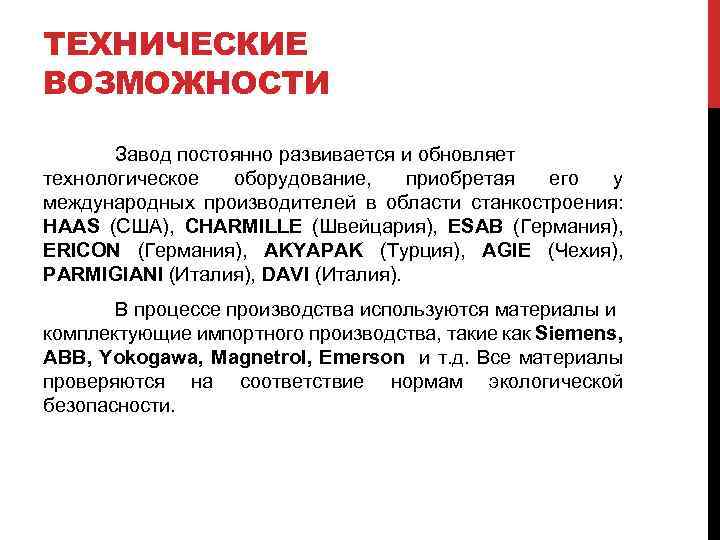 ТЕХНИЧЕСКИЕ ВОЗМОЖНОСТИ

Завод постоянно развивается и обновляет технологическое оборудование, приобретая его у международных производителей в области станкостроения: HAAS (США), CHARMILLE (Швейцария), ESAB (Германия), ERICON (Германия), AKYAPAK (Турция), AGIE (Чехия), PARMIGIANI (Италия), DAVI (Италия).

В процессе производства используются материалы и комплектующие импортного производства, такие как Siemens, ABB, Yokogawa, Magnetrol, Emerson и т.д. Все материалы проверяются на соответствие нормам экологической безопасности.